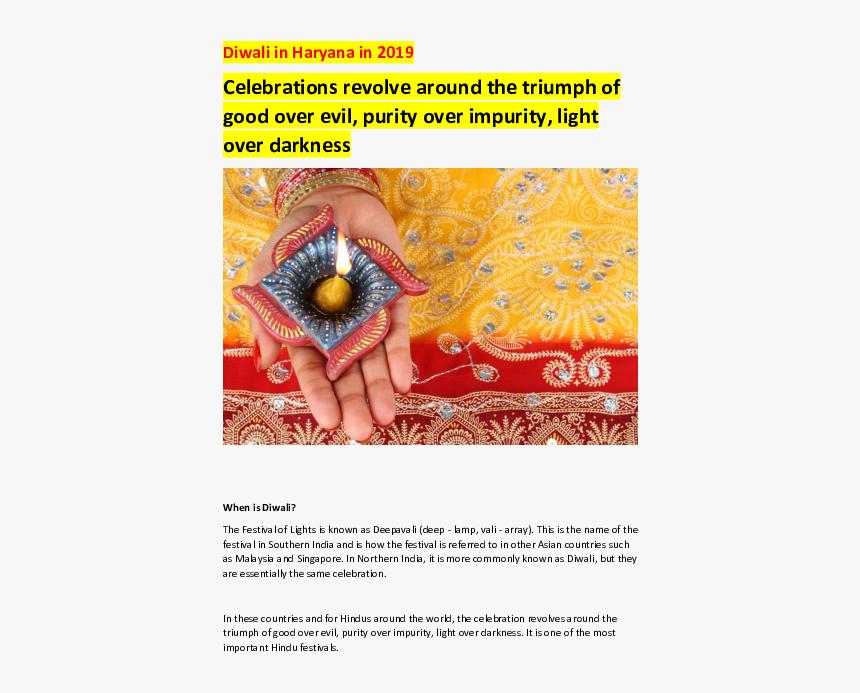 Diwali in Haryana in 2019

Celebrations revolve around the triumph of good over evil, purity over impurity, light over darkness

When is Diwali?

The Festival of Lights is known as Deepavali (deep - lamp, vali - array). This is the name of the festival in Southern India and is how the festival is referred to in other Asian countries such as Malaysia and Singapore. In Northern India, it is more commonly known as Diwali, but they are essentially the same celebration.

In these countries and for Hindus around the world, the celebration revolves around the triumph of good over evil, purity over impurity, light over darkness. It is one of the most important Hindu festivals.